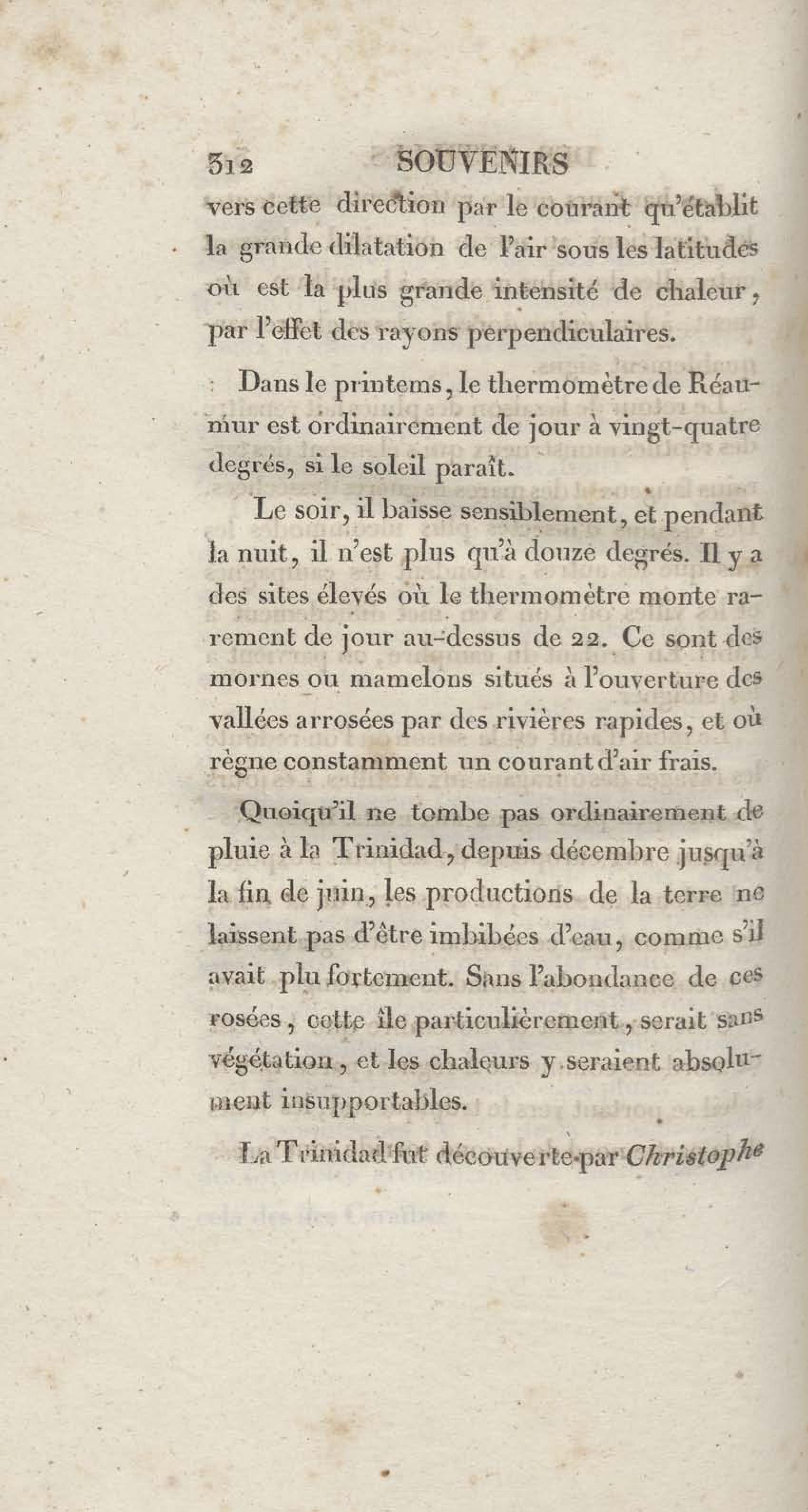 312 SOUVENIRS

vers cette direction par le courant qu'établit la grande dilatation de l'air sous les latitudes où est la plus grande intensité de chaleur, par l'effet des rayons perpendiculaires.

Dans le printems, le thermomètre de Réaumur est ordinairement de jour à vingt-quatre degrés, si le soleil paraît.

Le soir, il baisse sensiblement, et pendant la nuit, il n'est plus qu'à douze degrés. Il y a des sites élevés où le thermomètre monte rarement de jour au-dessus de 22. Ce sont des mornes ou mamelons situés à l'ouverture des vallées arrosées par des rivières rapides, et où règne constamment un courant d'air frais.

Quoiqu'il ne tombe pas ordinairement de pluie à la Trinidad, depuis décembre jusqu'à la fin de juin, les productions de la terre ne laissent pas d'être imbibées d'eau, comme s'il avait plu fortement. Sans l'abondance de ces rosées, cette île particulièrement, serait sans végétation, et les chaleurs y seraient absolument insupportables.

La Trinidad fut découverte par Christophe